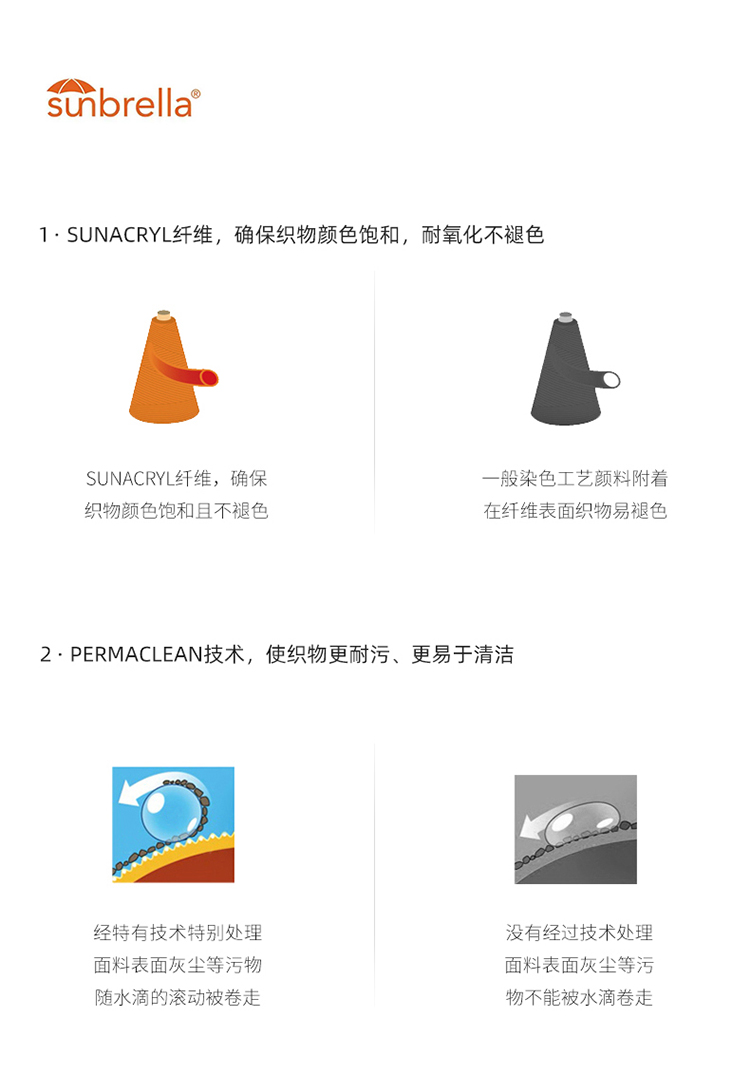 sunbrella®

1 · SUNACRYL纤维，确保织物颜色饱和，耐氧化不褪色

SUNACRYL纤维，确保织物颜色饱和且不褪色

一般染色工艺颜料附着在纤维表面织物易褪色

2 · PERMACLEAN技术，使织物更耐污、更易于清洁

经特有技术特别处理面料表面灰尘等污物随水滴的滚动被卷走

没有经过技术处理面料表面灰尘等污物不能被水滴卷走